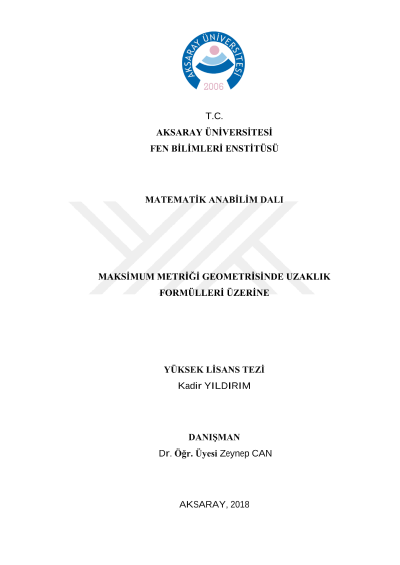 AKSARAY ÜNİVERSİTESİ
2006

T.C.
AKSARAY ÜNİVERSİTESİ
FEN BİLİMLERİ ENSTİTÜSÜ

MATEMATİK ANABİLİM DALI

MAKSİMUM METRİĞİ GEOMETRİSİNDE UZAKLIK FORMÜLLERİ ÜZERİNE

YÜKSEK LİSANS TEZİ
Kadir YILDIRIM

DANIŞMAN
Dr. Öğr. Üyesi Zeynep CAN

AKSARAY, 2018